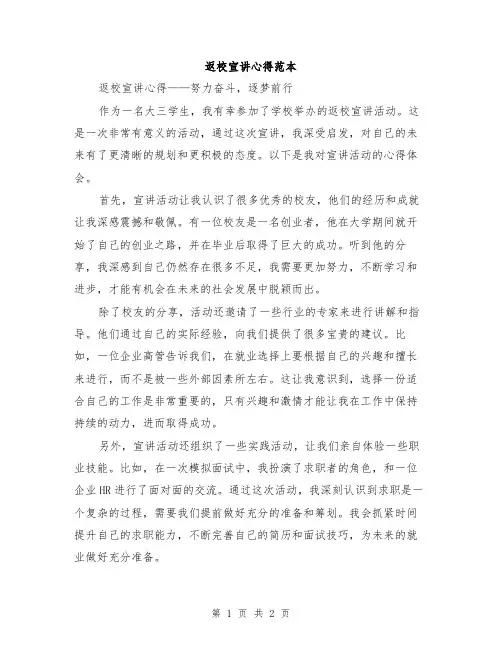 返校宣讲心得范本

返校宣讲心得——努力奋斗，逐梦前行

作为一名大三学生，我有幸参加了学校举办的返校宣讲活动。这是一次非常有意义的活动，通过这次宣讲，我深受启发，对自己的未来有了更清晰的规划和更积极的态度。以下是我对宣讲活动的心得体会。

首先，宣讲活动让我认识了很多优秀的校友，他们的经历和成就让我深感震撼和敬佩。有一位校友是一名创业者，他在大学期间就开始了自己的创业之路，并在毕业后取得了巨大的成功。听到他的分享，我深感到自己仍然存在很多不足，我需要更加努力，不断学习和进步，才能有机会在未来的社会发展中脱颖而出。

除了校友的分享，活动还邀请了一些行业的专家来进行讲解和指导。他们通过自己的实际经验，向我们提供了很多宝贵的建议。比如，一位企业高管告诉我们，在就业选择上要根据自己的兴趣和擅长来进行，而不是被一些外部因素所左右。这让我意识到，选择一份适合自己的工作是非常重要的，只有兴趣和激情才能让我在工作中保持持续的动力，进而取得成功。

另外，宣讲活动还组织了一些实践活动，让我们亲自体验一些职业技能。比如，在一次模拟面试中，我扮演了求职者的角色，和一位企业HR进行了面对面的交流。通过这次活动，我深刻认识到求职是一个复杂的过程，需要我们提前做好充分的准备和筹划。我会抓紧时间提升自己的求职能力，不断完善自己的简历和面试技巧，为未来的就业做好充分准备。

第 1 页 共 2 页